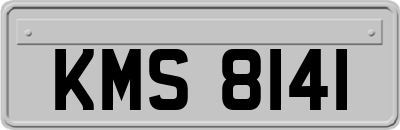 KMS 8141